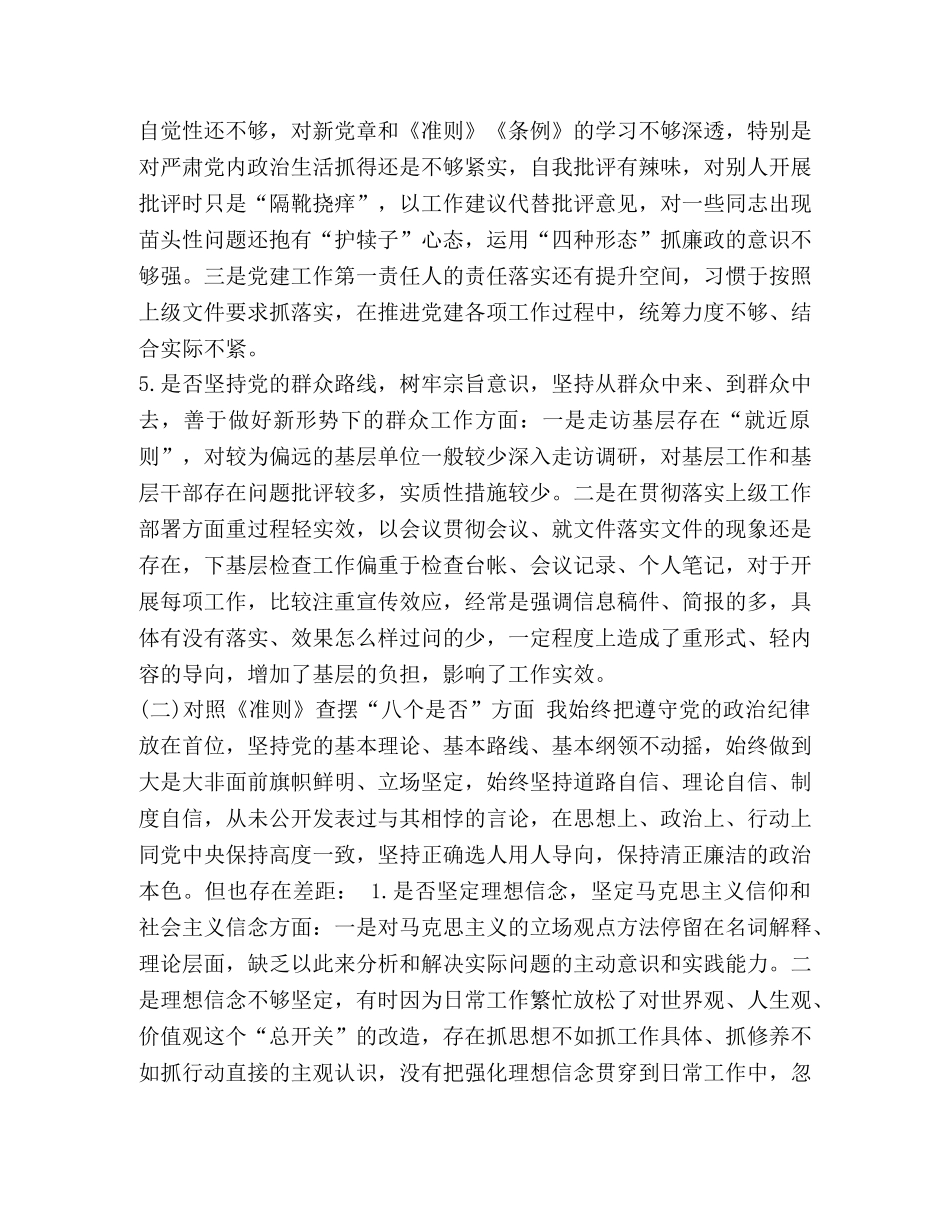 自觉性还不够，对新党章和《准则》《条例》的学习不够深透，特别是对严肃党内政治生活抓得还是不够紧实，自我批评有辣味，对别人开展批评时只是“隔靴挠痒”，以工作建议代替批评意见，对一些同志出现苗头性问题还抱有“护犊子”心态，运用“四种形态”抓廉政的意识不够强。三是党建工作第一责任人的责任落实还有提升空间，习惯于按照上级文件要求抓落实，在推进党建各项工作过程中，统筹力度不够、结合实际不紧。
5.是否坚持党的群众路线，树牢宗旨意识，坚持从群众中来、到群众中去，善于做好新形势下的群众工作方面：一是走访基层存在“就近原则”，对较为偏远的基层单位一般较少深入走访调研，对基层工作和基层干部存在问题批评较多，实质性措施较少。二是在贯彻落实上级工作部署方面重过程轻实效，以会议贯彻会议、就文件落实文件的现象还是存在，下基层检查工作偏重于检查台帐、会议记录、个人笔记，对于开展每项工作，比较注重宣传效应，经常是强调信息稿件、简报的多，具体有没有落实、效果怎么样过问的少，一定程度上造成了重形式、轻内容的导向，增加了基层的负担，影响了工作实效。
(二)对照《准则》查摆“八个是否”方面 我始终把遵守党的政治纪律放在首位，坚持党的基本理论、基本路线、基本纲领不动摇，始终做到大是大非面前旗帜鲜明、立场坚定，始终坚持道路自信、理论自信、制度自信，从未公开发表过与其相悖的言论，在思想上、政治上、行动上同党中央保持高度一致，坚持正确选人用人导向，保持清正廉洁的政治本色。但也存在差距： 1.是否坚定理想信念，坚定马克思主义信仰和社会主义信念方面：一是对马克思主义的立场观点方法停留在名词解释、理论层面，缺乏以此来分析和解决实际问题的主动意识和实践能力。二是理想信念不够坚定，有时因为日常工作繁忙放松了对世界观、人生观、价值观这个“总开关”的改造，存在抓思想不如抓工作具体、抓修养不如抓行动直接的主观认识，没有把强化理想信念贯穿到日常工作中，忽